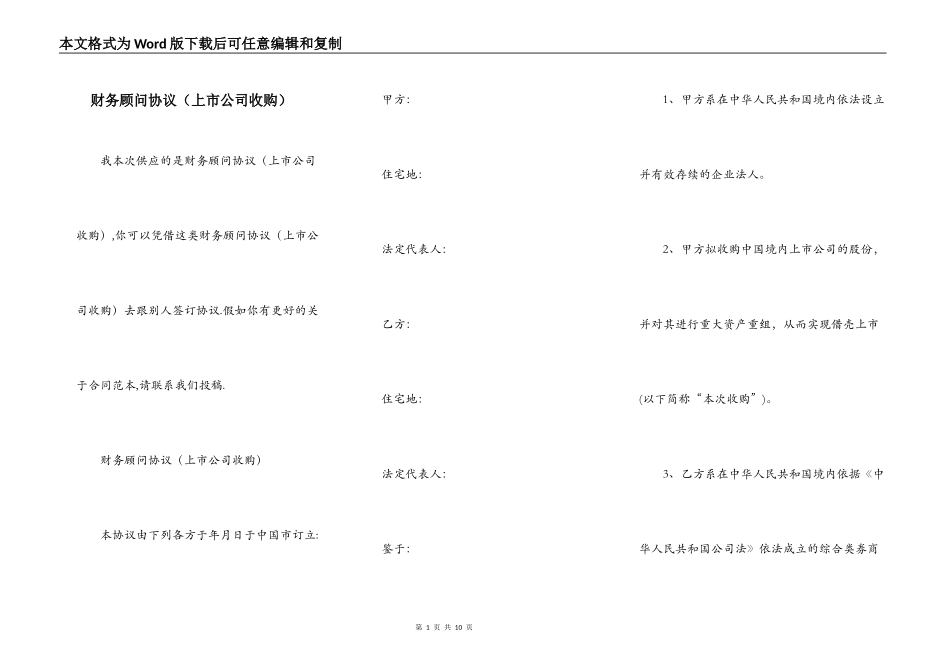 本文格式为Word版下载后可任意编辑和复制

财务顾问协议（上市公司收购）

我本次供应的是财务顾问协议（上市公司收购）,你可以凭借这类财务顾问协议（上市公司收购）去跟别人签订协议.假如你有更好的关于合同范本,请联系我们投稿.

财务顾问协议（上市公司收购）

本协议由下列各方于年月日于中国市订立:

甲方:

住宅地:

法定代表人:

乙方:

住宅地:

法定代表人:

鉴于:

1、甲方系在中华人民共和国境内依法设立并有效存续的企业法人。

2、甲方拟收购中国境内上市公司的股份,并对其进行重大资产重组，从而实现借壳上市(以下简称“本次收购”)。

3、乙方系在中华人民共和国境内依据《中华人民共和国公司法》依法成立的综合类券商

第 1 页 共 10 页